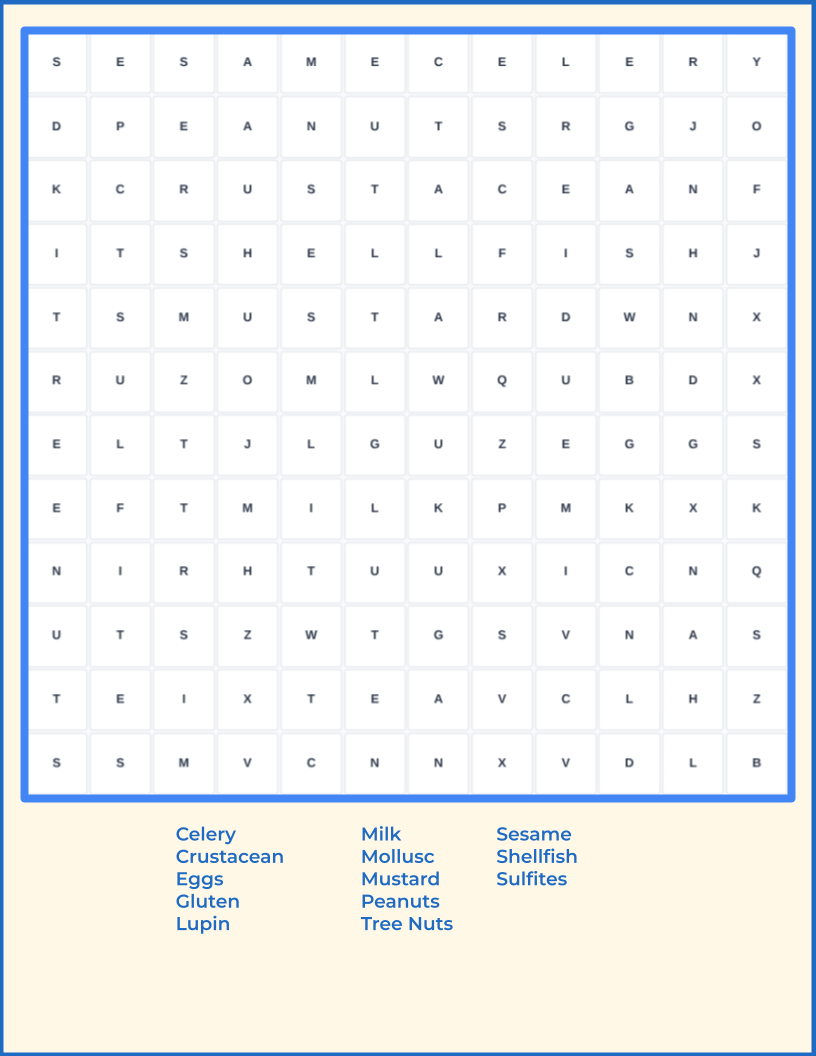 | S | E | S | A | M | E | C | E | L | E | R | Y |
|---|---|---|---|---|---|---|---|---|---|---|---|
| D | P | E | A | N | U | T | S | R | G | J | O |
| K | C | R | U | S | T | A | C | E | A | N | F |
| I | T | S | H | E | L | L | F | I | S | H | J |
| T | S | M | U | S | T | A | R | D | W | N | X |
| R | U | Z | O | M | L | W | Q | U | B | D | X |
| E | L | T | J | L | G | U | Z | E | G | G | S |
| E | F | T | M | I | L | K | P | M | K | X | K |
| N | I | R | H | T | U | U | X | I | C | N | Q |
| U | T | S | Z | W | T | G | S | V | N | A | S |
| T | E | I | X | T | E | A | V | C | L | H | Z |
| S | S | M | V | C | N | N | X | V | D | L | B |

Celery
Crustacean
Eggs
Gluten
Lupin

Milk
Mollusc
Mustard
Peanuts
Tree Nuts

Sesame
Shellfish
Sulfites